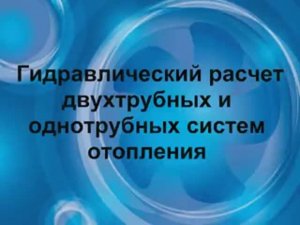 Гидравлический расчет двухтрубных и однотрубных систем отопления